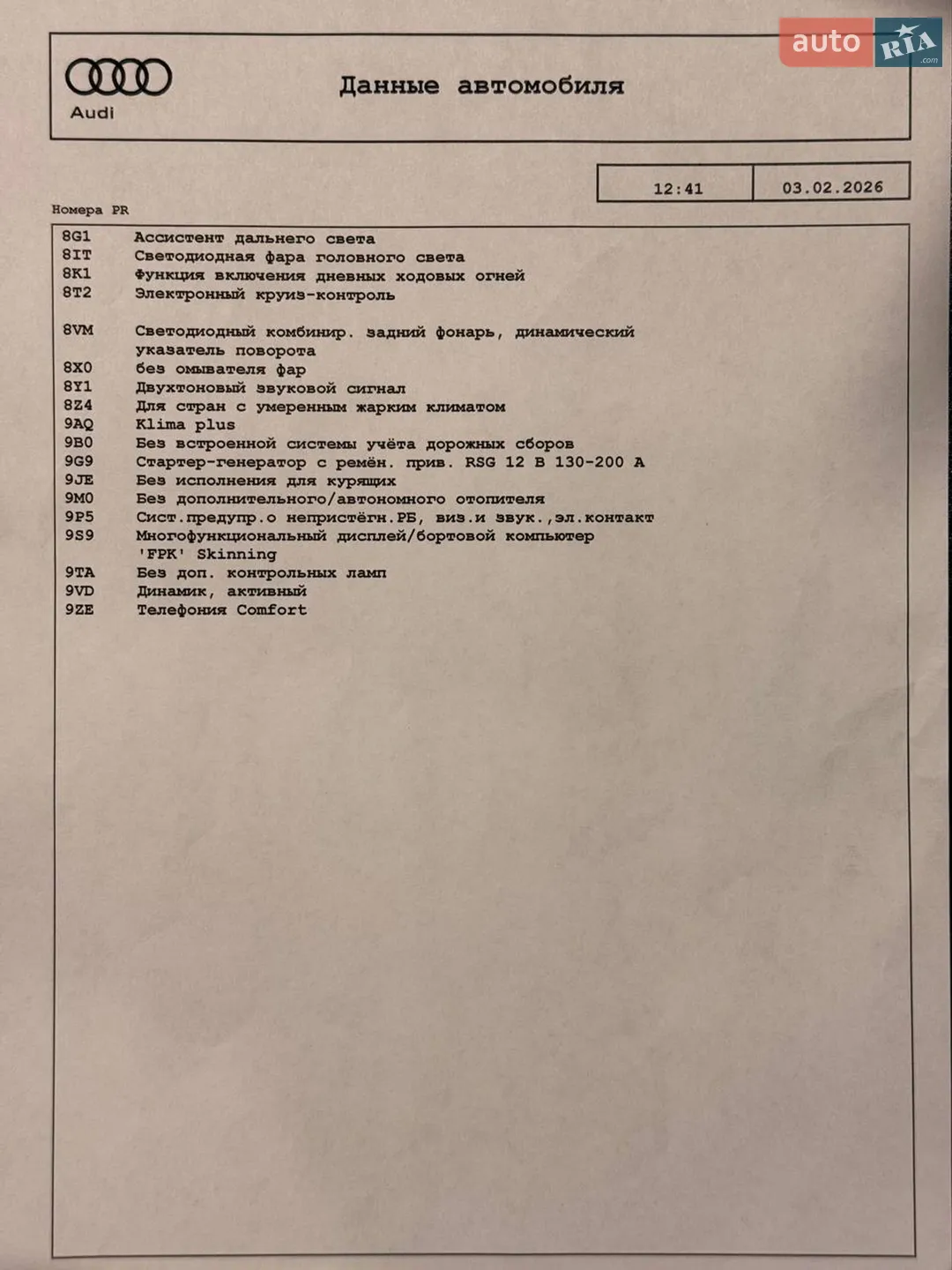 Audi

Данные автомобиля

12:41 03.02.2026

Номера PR

8G1 Ассистент дальнего света
8IT Светодиодная фара головного света
8K1 Функция включения дневных ходовых огней
8T2 Электронный круиз-контроль

8VM Светодиодный комбинир. задний фонарь, динамический указатель поворота
8X0 без омывателя фар
8Y1 Двухтоновый звуковой сигнал
8Z4 Для стран с умеренным жарким климатом
9AQ Klima plus
9B0 Без встроенной системы учёта дорожных сборов
9G9 Стартер-генератор с ремён. прив. RSG 12 В 130-200 А
9JE Без исполнения для курящих
9M0 Без дополнительного/автономного отопителя
9P5 Сист.предупр.о непристёгн.РБ, виз.и звук.,эл.контакт
9S9 Многофункциональный дисплей/бортовой компьютер 'FPK' Skinning
9TA Без доп. контрольных ламп
9VD Динамик, активный
9ZE Телефония Comfort

auto RIA .com